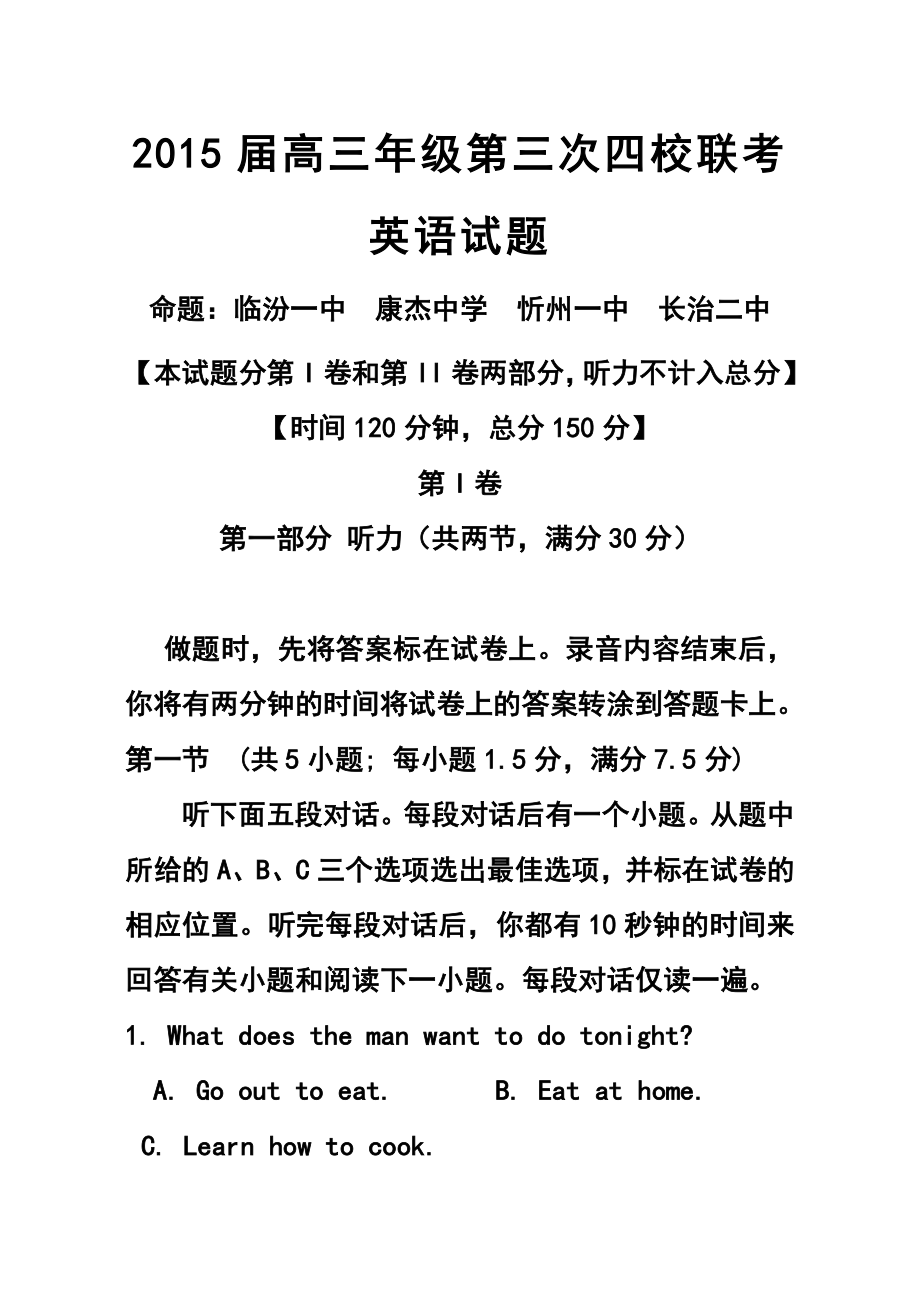 2015 届高三年级第三次四校联考

英语试题

命题：临汾一中　康杰中学　忻州一中　长治二中

【本试题分第 I 卷和第 II 卷两部分,听力不计入总分】

【时间 120 分钟，总分 150 分】

第 I 卷

第一部分 听力（共两节，满分 30 分）

做题时，先将答案标在试卷上。录音内容结束后，你将有两分钟的时间将试卷上的答案转涂到答题卡上。

第一节 （共 5 小题; 每小题 1.5 分，满分 7.5 分）

听下面五段对话。每段对话后有一个小题。从题中所给的 A、B、C 三个选项选出最佳选项，并标在试卷的相应位置。听完每段对话后，你都有 10 秒钟的时间来回答有关小题和阅读下一小题。每段对话仅读一遍。

1. What does the man want to do tonight?

A. Go out to eat.　　B. Eat at home.

C. Learn how to cook.